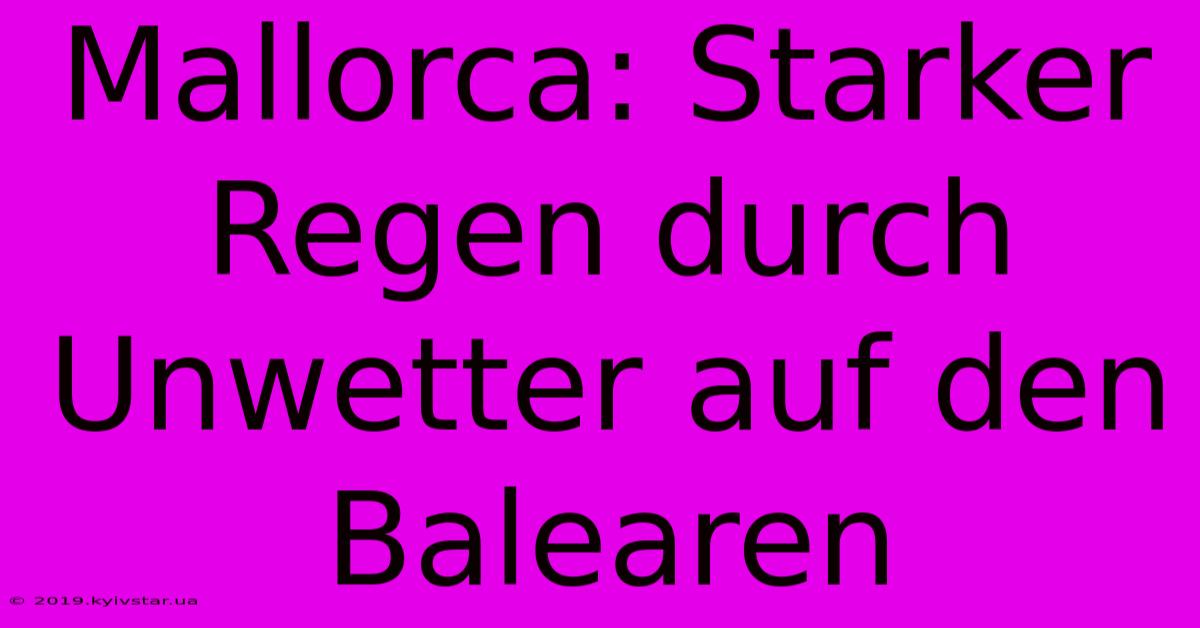 Mallorca: Starker Regen durch Unwetter auf den Balearen

© 2019.kyivstar.ua